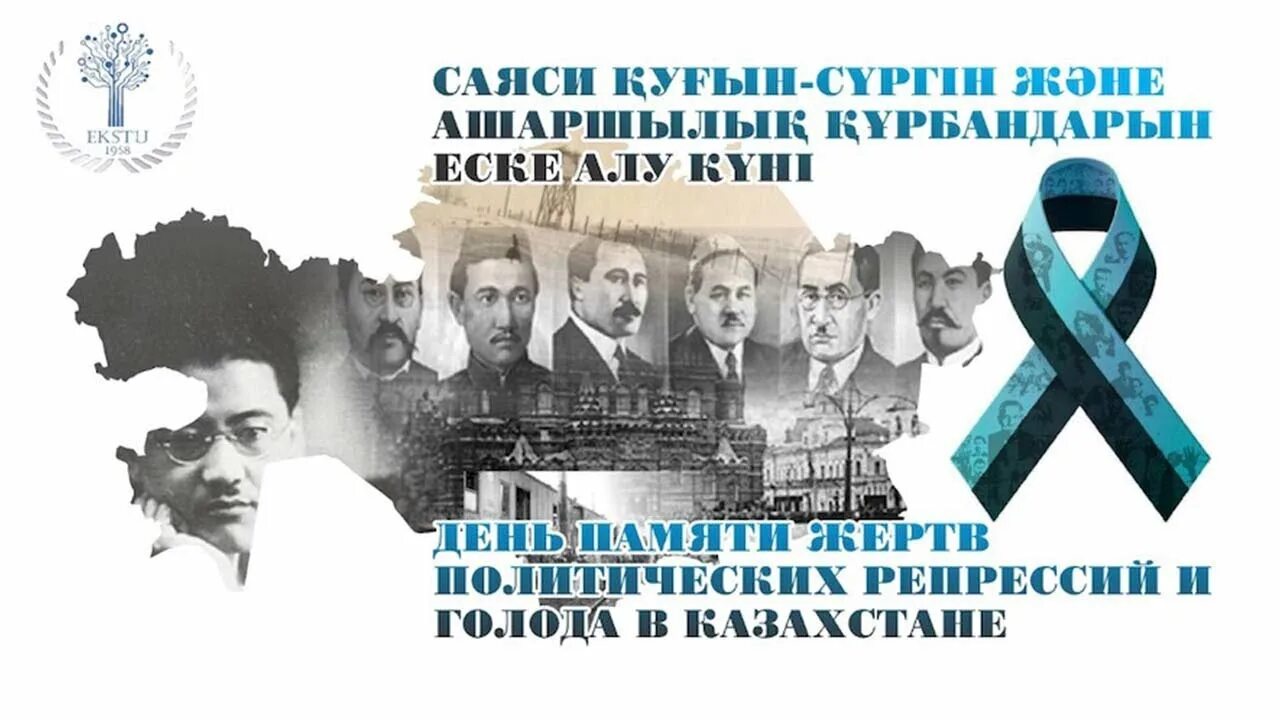 EKSTU
1958

САЯСИ ҚУҒЫН-СҮРГІН ЖӘНЕ АШАРШЫЛЫҚ ҚҰРБАНДАРЫН ЕСКЕ АЛУ КҮНІ

ДЕНЬ ПАМЯТИ ЖЕРТВ ПОЛИТИЧЕСКИХ РЕПРЕССИЙ И ГОЛОДА В КАЗАХСТАНЕ